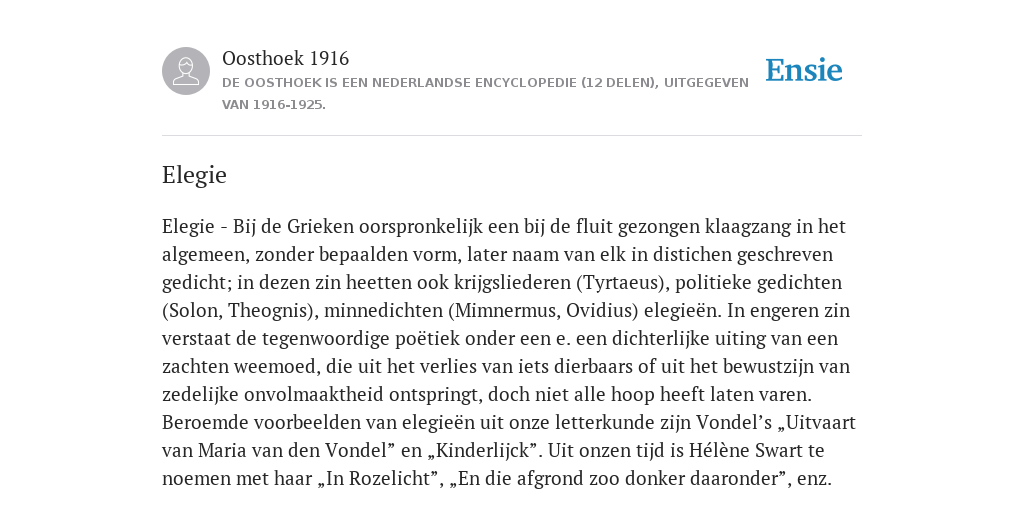 Oosthoek 1916
DE OOSTHOEK IS EEN NEDERLANDSE ENCYCLOPEDIE (12 DELEN), UITGEGEVEN VAN 1916-1925.

Ensie

Elegie

Elegie - Bij de Grieken oorspronkelijk een bij de fluit gezongen klaagzang in het algemeen, zonder bepaalden vorm, later naam van elk in distichen geschreven gedicht; in dezen zin heetten ook krijgsliederen (Tyrtaeus), politieke gedichten (Solon, Theognis), minnedichten (Mimnermus, Ovidius) elegieën. In engeren zin verstaat de tegenwoordige poëtiek onder een e. een dichterlijke uiting van een zachten weemoed, die uit het verlies van iets dierbaars of uit het bewustzijn van zedelijke onvolmaaktheid ontspringt, doch niet alle hoop heeft laten varen. Beroemde voorbeelden van elegieën uit onze letterkunde zijn Vondel’s „Uitvaart van Maria van den Vondel” en „Kinderlijck”. Uit onzen tijd is Hélène Swart te noemen met haar „In Rozelicht”, „En die afgrond zoo donker daaronder”, enz.